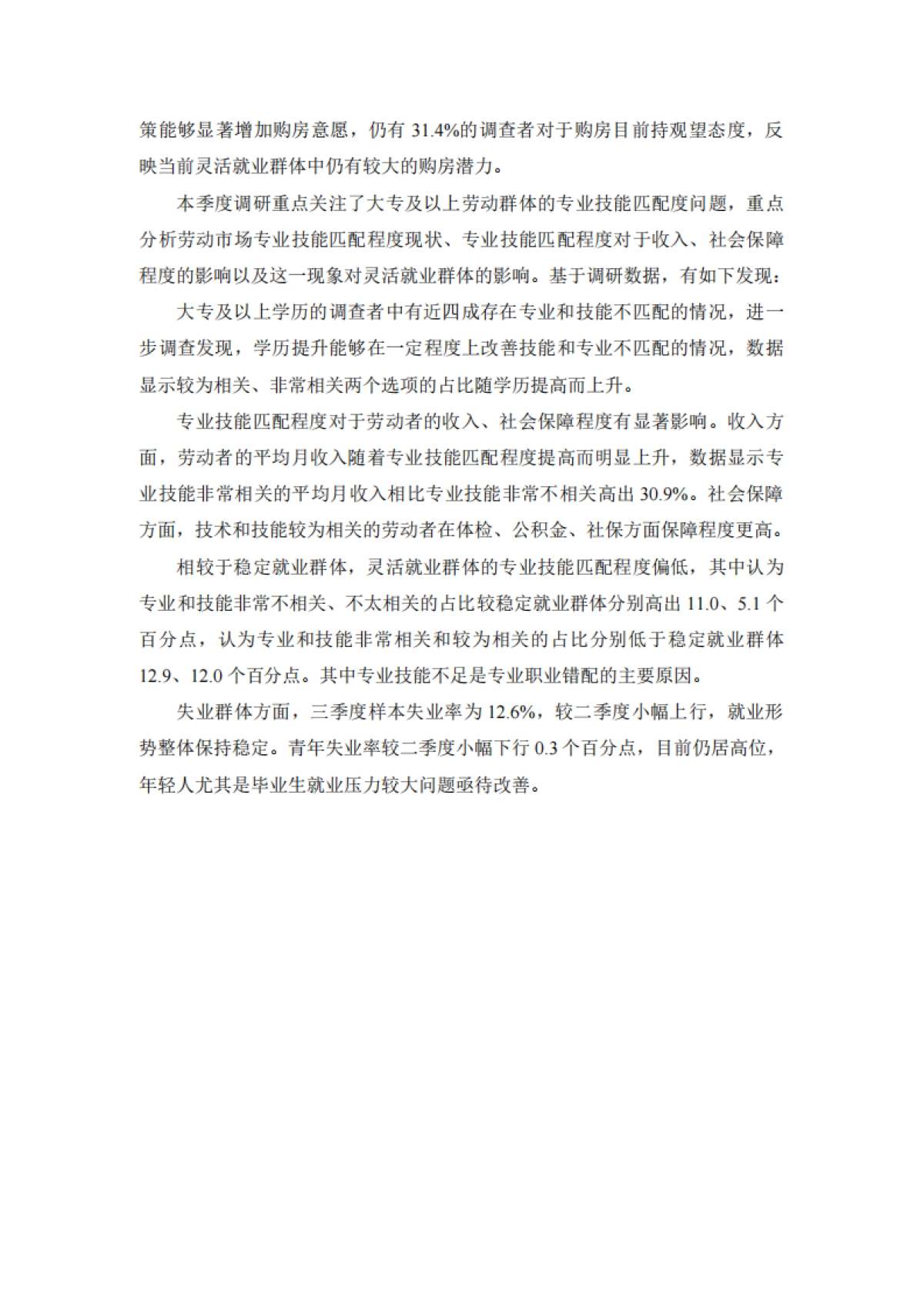 策能够显著增加购房意愿，仍有 31.4%的调查者对于购房目前持观望态度，反映当前灵活就业群体中仍有较大的购房潜力。

本季度调研重点关注了大专及以上劳动群体的专业技能匹配度问题，重点分析劳动市场专业技能匹配程度现状、专业技能匹配程度对于收入、社会保障程度的影响以及这一现象对灵活就业群体的影响。基于调研数据，有如下发现：

大专及以上学历的调查者中有近四成存在专业和技能不匹配的情况，进一步调查发现，学历提升能够在一定程度上改善技能和专业不匹配的情况，数据显示较为相关、非常相关两个选项的占比随学历提高而上升。

专业技能匹配程度对于劳动者的收入、社会保障程度有显著影响。收入方面，劳动者的平均月收入随着专业技能匹配程度提高而明显上升，数据显示专业技能非常相关的平均月收入相比专业技能非常不相关高出 30.9%。社会保障方面，技术和技能较为相关的劳动者在体检、公积金、社保方面保障程度更高。

相较于稳定就业群体，灵活就业群体的专业技能匹配程度偏低，其中认为专业和技能非常不相关、不太相关的占比较稳定就业群体分别高出 11.0、5.1 个百分点，认为专业和技能非常相关和较为相关的占比分别低于稳定就业群体 12.9、12.0 个百分点。其中专业技能不足是专业职业错配的主要原因。

失业群体方面，三季度样本失业率为 12.6%，较二季度小幅上行，就业形势整体保持稳定。青年失业率较二季度小幅下行 0.3 个百分点，目前仍居高位，年轻人尤其是毕业生就业压力较大问题亟待改善。